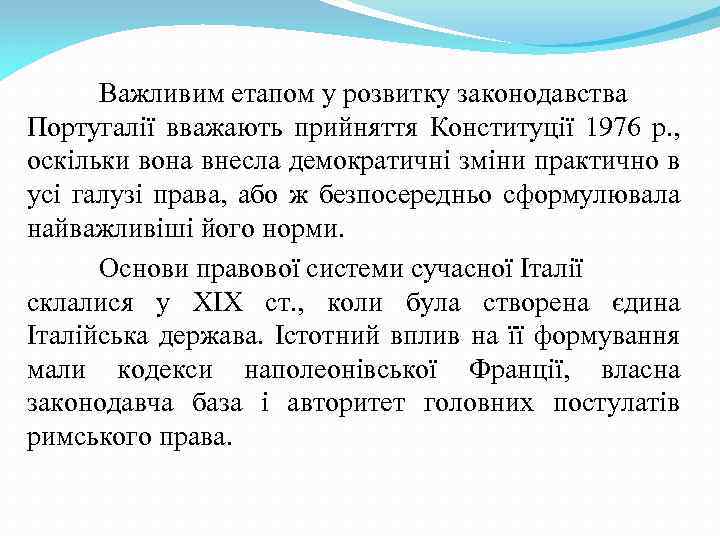 Важливим етапом у розвитку законодавства Португалії вважають прийняття Конституції 1976 р., оскільки вона внесла демократичні зміни практично в усі галузі права, або ж безпосередньо сформулювала найважливіші його норми.

Основи правової системи сучасної Італії склалися у XIX ст., коли була створена єдина Італійська держава. Істотний вплив на її формування мали кодекси наполеонівської Франції, власна законодавча база і авторитет головних постулатів римського права.